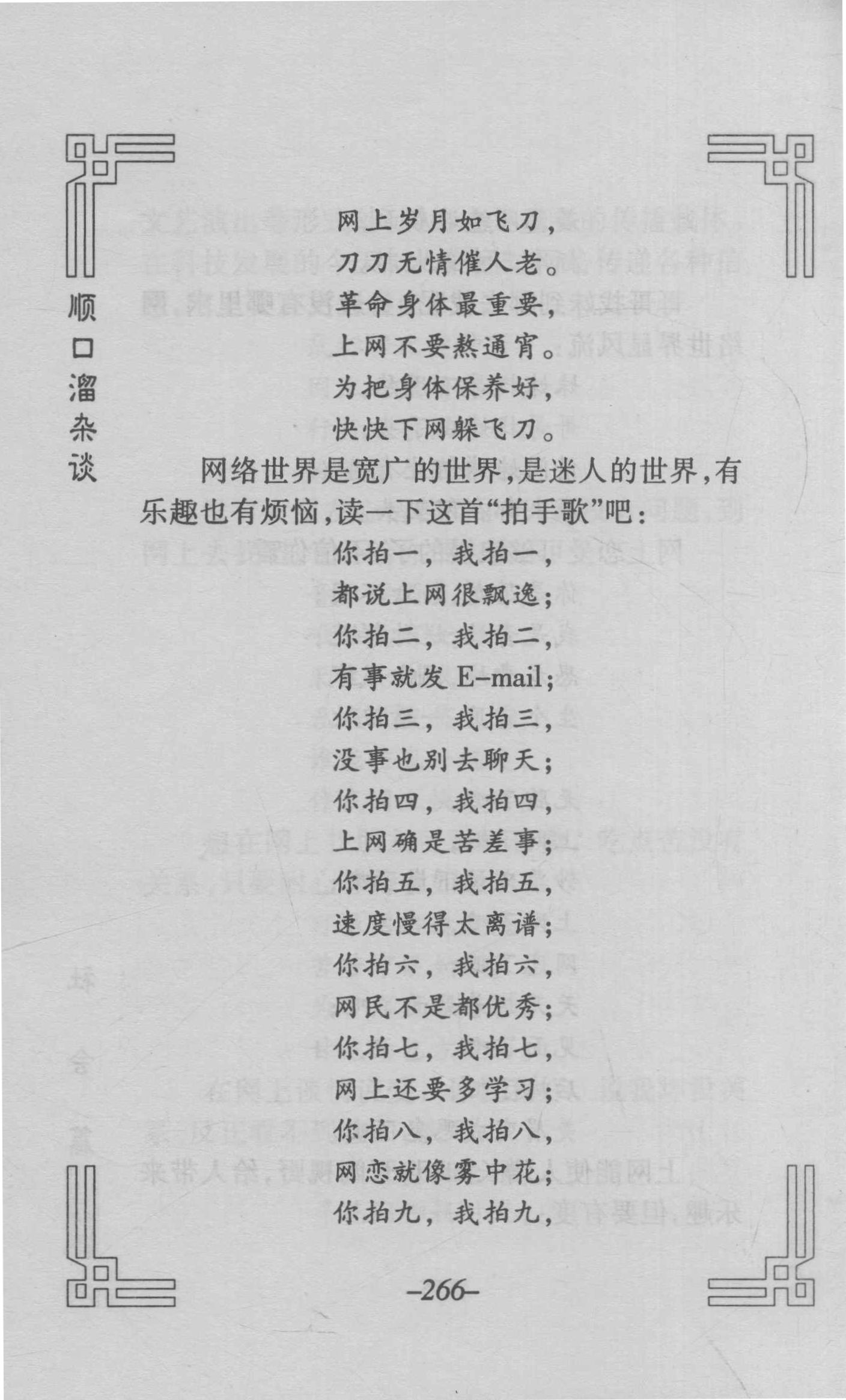 顺口溜杂谈

网上岁月如飞刀，
刀刀无情催人老。
革命身体最重要，
上网不要熬通宵。
为把身体保养好，
快快下网躲飞刀。

网络世界是宽广的世界，是迷人的世界，有乐趣也有烦恼，读一下这首“拍手歌”吧：

你拍一，我拍一，
都说上网很飘逸；
你拍二，我拍二，
有事就发 E-mail；
你拍三，我拍三，
没事也别去聊天；
你拍四，我拍四，
上网确是苦差事；
你拍五，我拍五，
速度慢得太离谱；
你拍六，我拍六，
网民不是都优秀；
你拍七，我拍七，
网上还要多学习；
你拍八，我拍八，
网恋就像雾中花；
你拍九，我拍九，

–266–